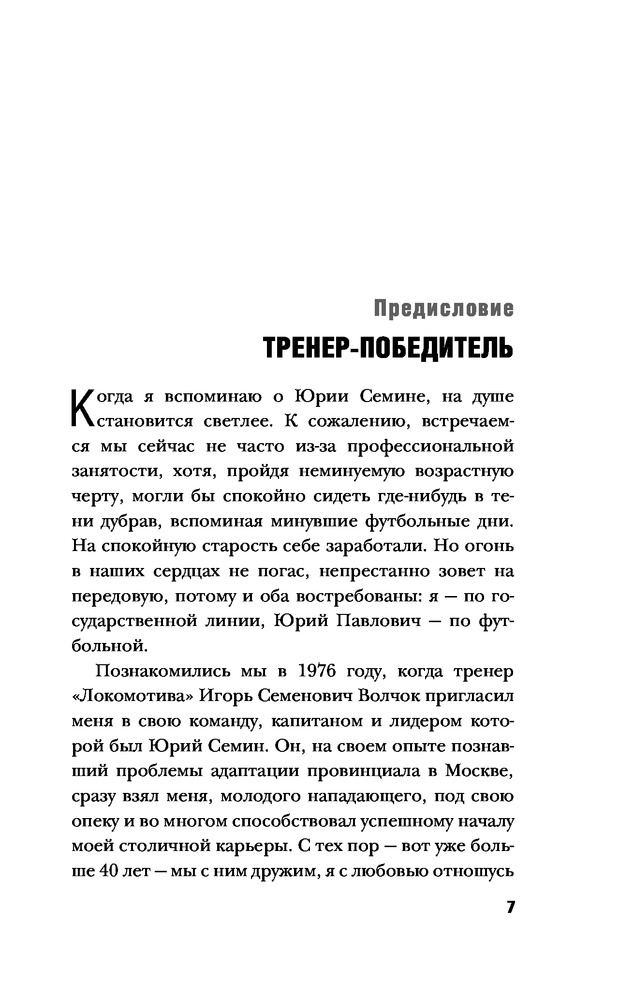 Предисловие

ТРЕНЕР-ПОБЕДИТЕЛЬ

Когда я вспоминаю о Юрии Семине, на душе становится светлее. К сожалению, встречаемся мы сейчас не часто из-за профессиональной занятости, хотя, пройдя неминуемую возрастную черту, могли бы спокойно сидеть где-нибудь в тени дубрав, вспоминая минувшие футбольные дни. На спокойную старость себе заработали. Но огонь в наших сердцах не погас, непрестанно зовет на передовую, потому и оба востребованы: я — по государственной линии, Юрий Павлович — по футбольной.

Познакомились мы в 1976 году, когда тренер «Локомотива» Игорь Семенович Волчок пригласил меня в свою команду, капитаном и лидером которой был Юрий Семин. Он, на своем опыте познавший проблемы адаптации провинциала в Москве, сразу взял меня, молодого нападающего, под свою опеку и во многом способствовал успешному началу моей столичной карьеры. С тех пор — вот уже больше 40 лет — мы с ним дружим, я с любовью отношусь

7